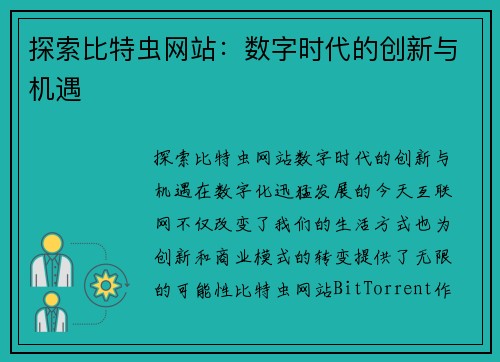 探索比特虫网站：数字时代的创新与机遇

探索比特虫网站数字时代的创新与机遇在数字化迅猛发展的今天互联网不仅改变了我们的生活方式也为创新和商业模式的转变提供了无限的可能性比特虫网站BitTorrent作